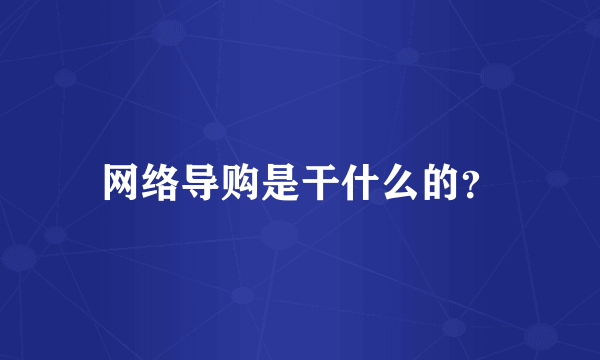 网络导购是干什么的?